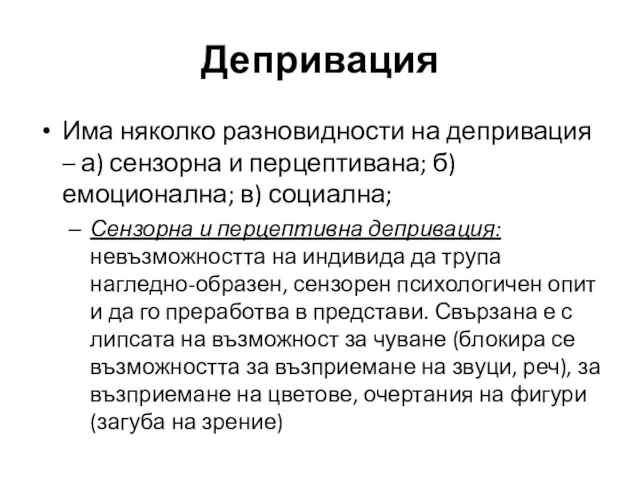 Депривация

• Има няколко разновидности на депривация – а) сензорна и перцептивана; б) емоционална; в) социална;

– Сензорна и перцептивна депривация: невъзможността на индивида да трупа нагледно-образен, сензорен психологичен опит и да го преработва в представи. Свързана е с липсата на възможност за чуване (блокира се възможността за възприемане на звуци, реч), за възприемане на цветове, очертания на фигури (загуба на зрение)